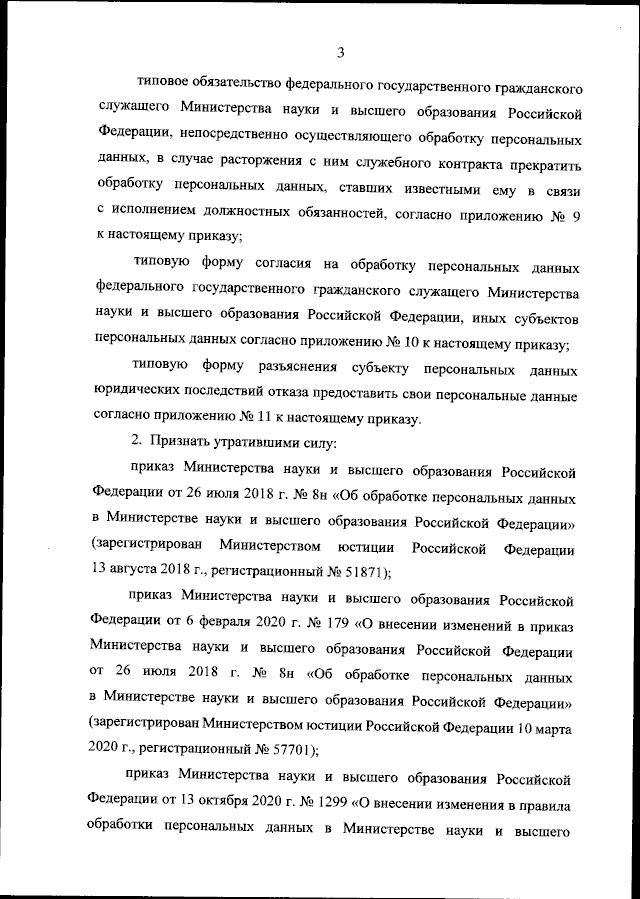 3

типовое обязательство федерального государственного гражданского служащего Министерства науки и высшего образования Российской Федерации, непосредственно осуществляющего обработку персональных данных, в случае расторжения с ним служебного контракта прекратить обработку персональных данных, ставших известными ему в связи с исполнением должностных обязанностей, согласно приложению № 9 к настоящему приказу;

типовую форму согласия на обработку персональных данных федерального государственного гражданского служащего Министерства науки и высшего образования Российской Федерации, иных субъектов персональных данных согласно приложению № 10 к настоящему приказу;

типовую форму разъяснения субъекту персональных данных юридических последствий отказа предоставить свои персональные данные согласно приложению № 11 к настоящему приказу.

2. Признать утратившими силу:

приказ Министерства науки и высшего образования Российской Федерации от 26 июля 2018 г. № 8н «Об обработке персональных данных в Министерстве науки и высшего образования Российской Федерации» (зарегистрирован Министерством юстиции Российской Федерации 13 августа 2018 г., регистрационный № 51871);

приказ Министерства науки и высшего образования Российской Федерации от 6 февраля 2020 г. № 179 «О внесении изменений в приказ Министерства науки и высшего образования Российской Федерации от 26 июля 2018 г. № 8н «Об обработке персональных данных в Министерстве науки и высшего образования Российской Федерации» (зарегистрирован Министерством юстиции Российской Федерации 10 марта 2020 г., регистрационный № 57701);

приказ Министерства науки и высшего образования Российской Федерации от 13 октября 2020 г. № 1299 «О внесении изменения в правила обработки персональных данных в Министерстве науки и высшего